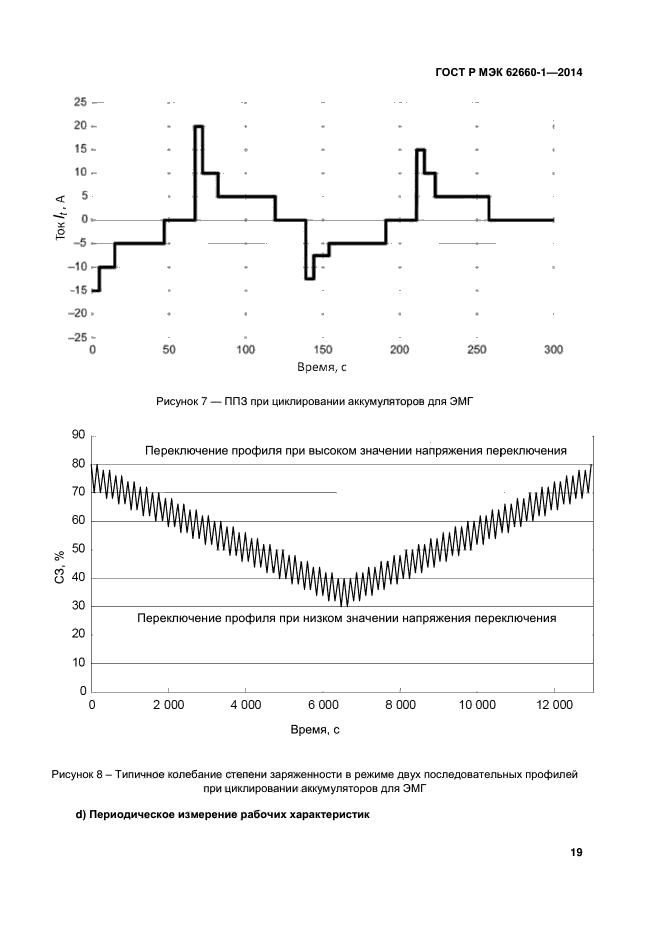 ГОСТ Р МЭК 62660-1—2014

25
20
15
10
5
0
−5
−10
−15
−20
−25

Ток $I_t$, А

0
50
100
150
200
250
300

Время, с

Рисунок 7 — ППЗ при циклировании аккумуляторов для ЭМГ

90
80
70
60
50
40
30
20
10
0

СЗ, %

Переключение профиля при высоком значении напряжения переключения

Переключение профиля при низком значении напряжения переключения

0
2 000
4 000
6 000
8 000
10 000
12 000

Время, с

Рисунок 8 – Типичное колебание степени заряженности в режиме двух последовательных профилей при циклировании аккумуляторов для ЭМГ

d) Периодическое измерение рабочих характеристик

19